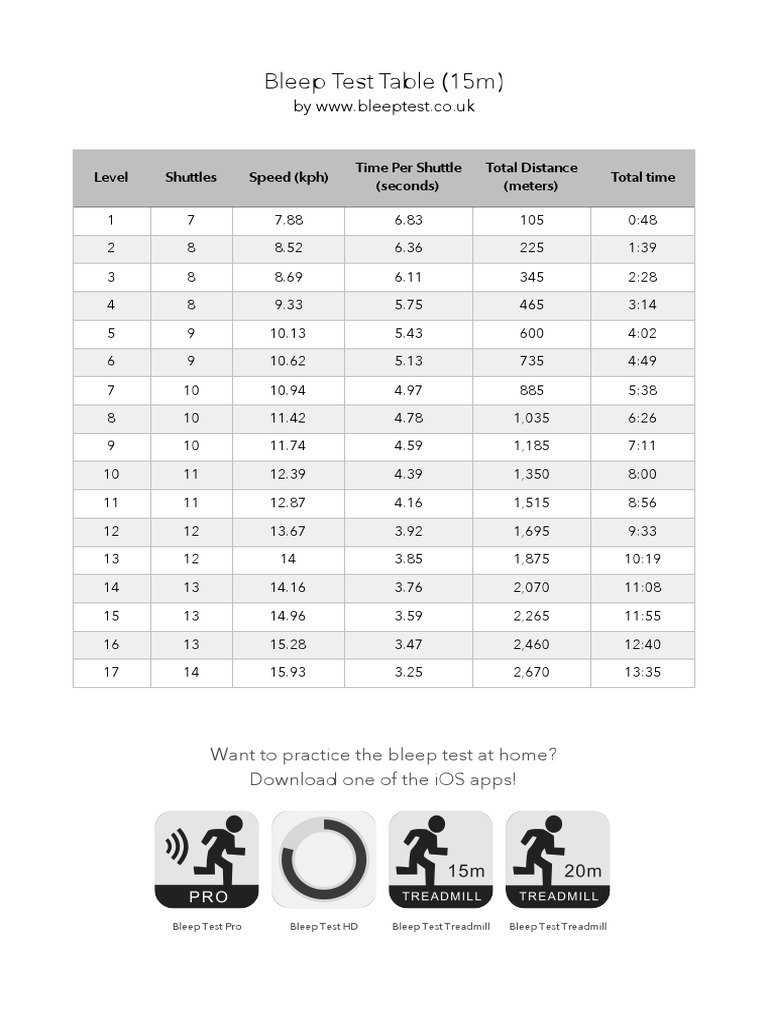 Bleep Test Table (15m)
by www.bleeptest.co.uk

| Level | Shuttles | Speed (kph) | Time Per Shuttle (seconds) | Total Distance (meters) | Total time |
|---|---|---|---|---|---|
| 1 | 7 | 7.88 | 6.83 | 105 | 0:48 |
| 2 | 8 | 8.52 | 6.36 | 225 | 1:39 |
| 3 | 8 | 8.69 | 6.11 | 345 | 2:28 |
| 4 | 8 | 9.33 | 5.75 | 465 | 3:14 |
| 5 | 9 | 10.13 | 5.43 | 600 | 4:02 |
| 6 | 9 | 10.62 | 5.13 | 735 | 4:49 |
| 7 | 10 | 10.94 | 4.97 | 885 | 5:38 |
| 8 | 10 | 11.42 | 4.78 | 1,035 | 6:26 |
| 9 | 10 | 11.74 | 4.59 | 1,185 | 7:11 |
| 10 | 11 | 12.39 | 4.39 | 1,350 | 8:00 |
| 11 | 11 | 12.87 | 4.16 | 1,515 | 8:56 |
| 12 | 12 | 13.67 | 3.92 | 1,695 | 9:33 |
| 13 | 12 | 14 | 3.85 | 1,875 | 10:19 |
| 14 | 13 | 14.16 | 3.76 | 2,070 | 11:08 |
| 15 | 13 | 14.96 | 3.59 | 2,265 | 11:55 |
| 16 | 13 | 15.28 | 3.47 | 2,460 | 12:40 |
| 17 | 14 | 15.93 | 3.25 | 2,670 | 13:35 |

Want to practice the bleep test at home?
Download one of the iOS apps!

PRO
Bleep Test Pro

Bleep Test HD

15m
TREADMILL
Bleep Test Treadmill

20m
TREADMILL
Bleep Test Treadmill